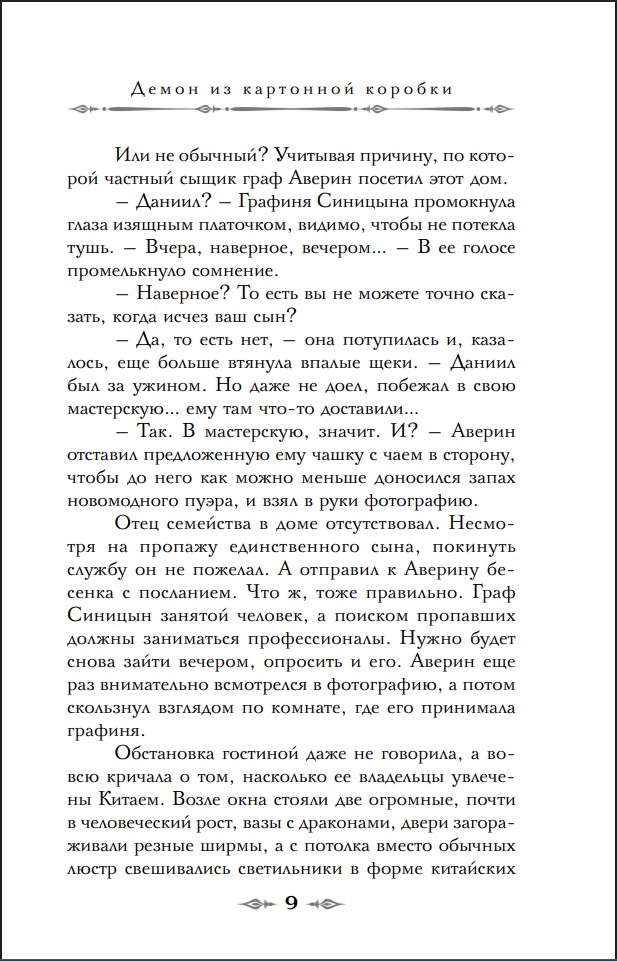 Демон из картонной коробки

Или не обычный? Учитывая причину, по которой частный сыщик граф Аверин посетил этот дом.

– Даниил? – Графиня Синицына промокнула глаза изящным платочком, видимо, чтобы не потекла тушь. – Вчера, наверное, вечером... – В ее голосе промелькнуло сомнение.

– Наверное? То есть вы не можете точно сказать, когда исчез ваш сын?

– Да, то есть нет, – она потупилась и, казалось, еще больше втянула впалые щеки. – Даниил был за ужином. Но даже не доел, побежал в свою мастерскую... ему там что-то доставили...

– Так. В мастерскую, значит. И? – Аверин отставил предложенную ему чашку с чаем в сторону, чтобы до него как можно меньше доносился запах новомодного пуэра, и взял в руки фотографию.

Отец семейства в доме отсутствовал. Несмотря на пропажу единственного сына, покинуть службу он не пожелал. А отправил к Аверину бесенка с посланием. Что ж, тоже правильно. Граф Синицын занятой человек, а поиском пропавших должны заниматься профессионалы. Нужно будет снова зайти вечером, опросить и его. Аверин еще раз внимательно всмотрелся в фотографию, а потом скользнул взглядом по комнате, где его принимала графиня.

Обстановка гостиной даже не говорила, а вовсю кричала о том, насколько ее владельцы увлечены Китаем. Возле окна стояли две огромные, почти в человеческий рост, вазы с драконами, двери загораживали резные ширмы, а с потолка вместо обычных люстр свешивались светильники в форме китайских

9